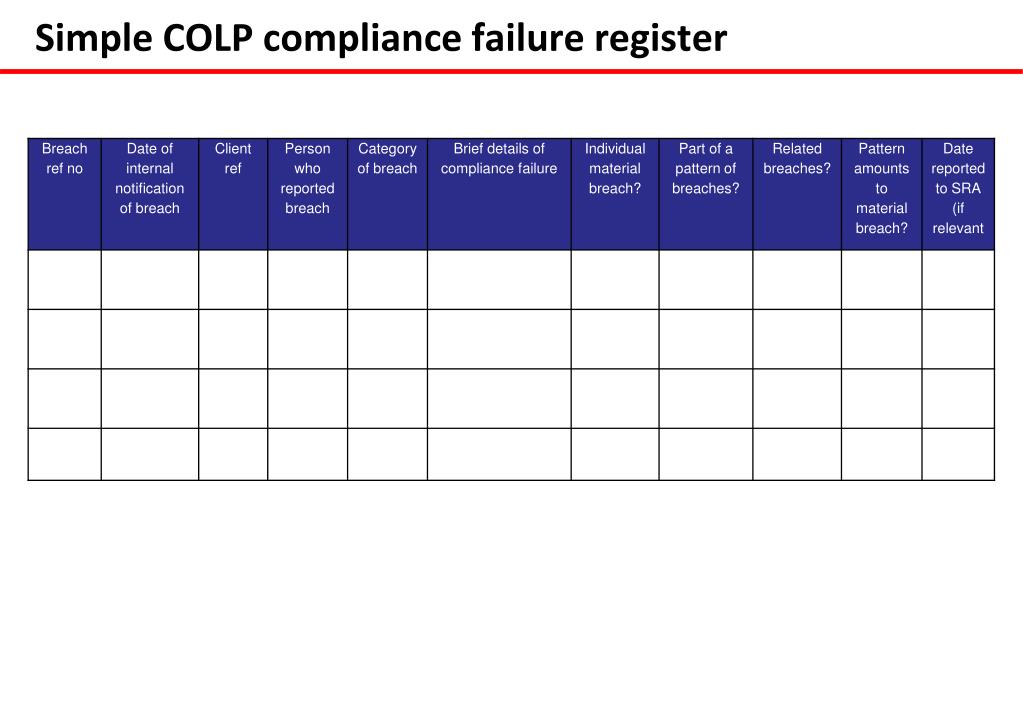 Simple COLP compliance failure register

| Breach ref no | Date of internal notification of breach | Client ref | Person who reported breach | Category of breach | Brief details of compliance failure | Individual material breach? | Part of a pattern of breaches? | Related breaches? | Pattern amounts to material breach? | Date reported to SRA (if relevant |
|---|---|---|---|---|---|---|---|---|---|---|
| | | | | | | | | | | |
| | | | | | | | | | | |
| | | | | | | | | | | |
| | | | | | | | | | | |